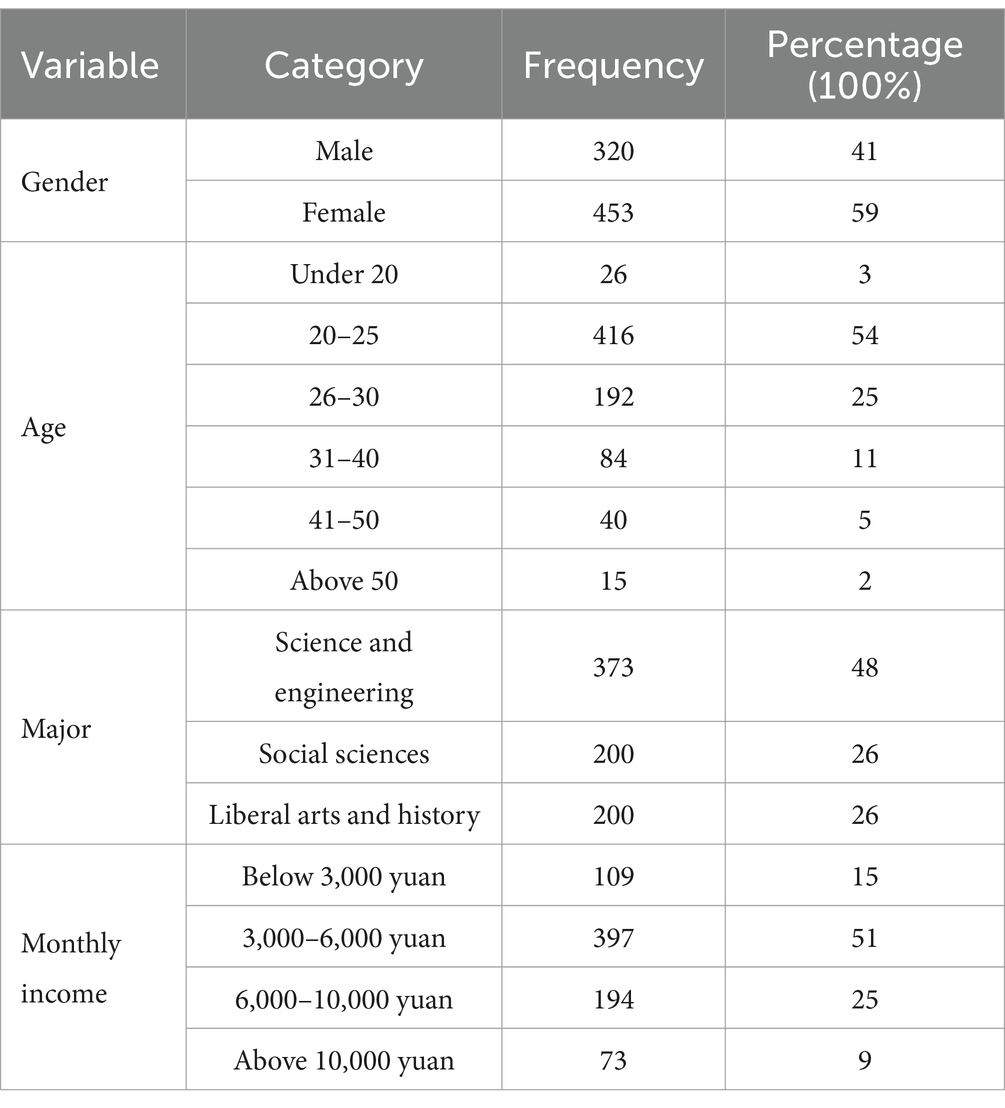 | Variable | Category | Frequency | Percentage (100%) |
|---|---|---|---|
| Gender | Male | 320 | 41 |
| | Female | 453 | 59 |
| Age | Under 20 | 26 | 3 |
| | 20–25 | 416 | 54 |
| | 26–30 | 192 | 25 |
| | 31–40 | 84 | 11 |
| | 41–50 | 40 | 5 |
| | Above 50 | 15 | 2 |
| Major | Science and engineering | 373 | 48 |
| | Social sciences | 200 | 26 |
| | Liberal arts and history | 200 | 26 |
| Monthly income | Below 3,000 yuan | 109 | 15 |
| | 3,000–6,000 yuan | 397 | 51 |
| | 6,000–10,000 yuan | 194 | 25 |
| | Above 10,000 yuan | 73 | 9 |